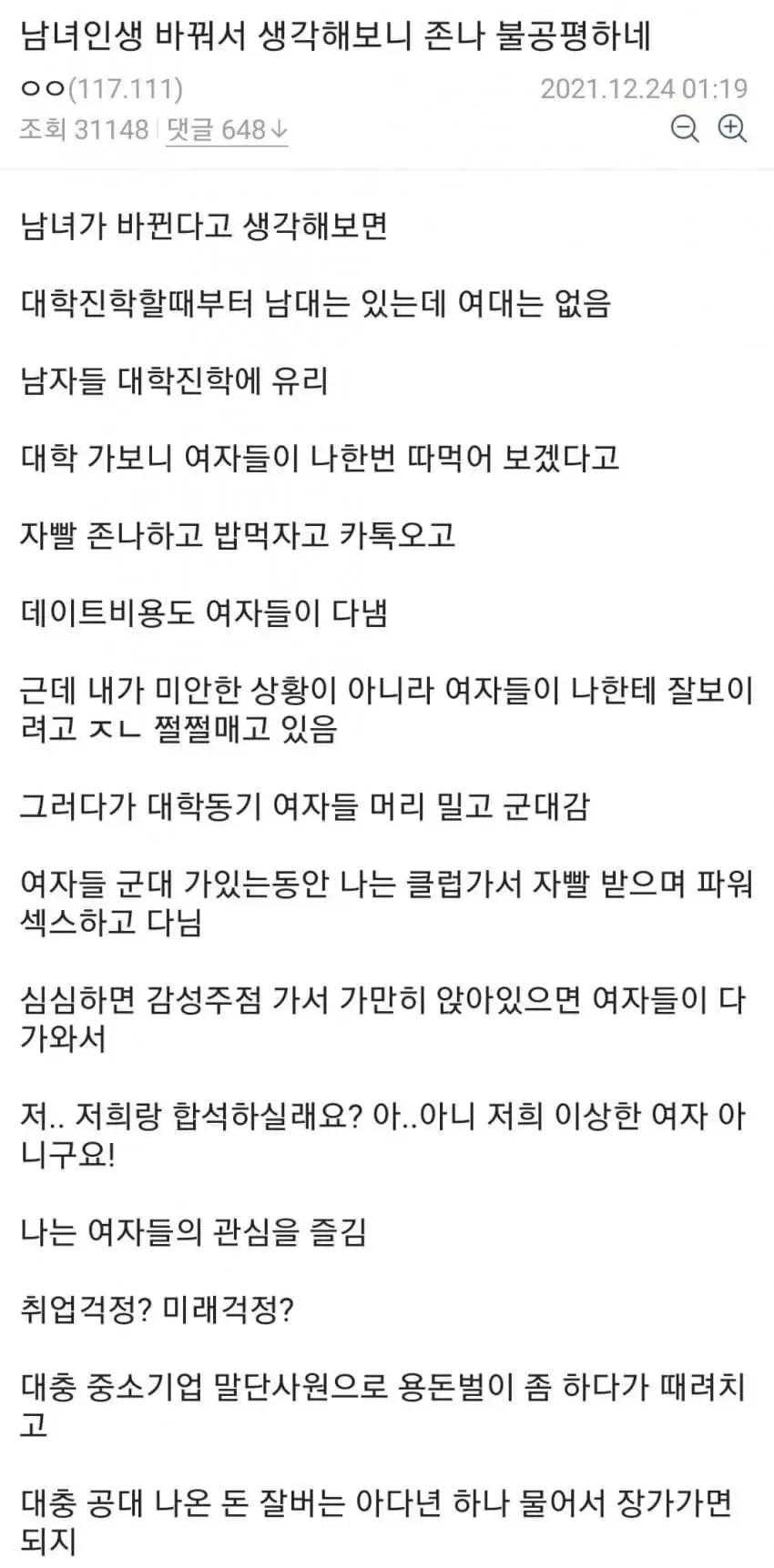 남녀인생 바꿔서 생각해보니 존나 불공평하네

ㅇㅇ(117.111) 2021.12.24 01:19

조회 31148 | 댓글 648↓

남녀가 바뀐다고 생각해보면

대학진학할때부터 남대는 있는데 여대는 없음

남자들 대학진학에 유리

대학 가보니 여자들이 나한번 따먹어 보겠다고

자빨 존나하고 밥먹자고 카톡오고

데이트비용도 여자들이 다냄

근데 내가 미안한 상황이 아니라 여자들이 나한테 잘보이려고 ㅈㄴ 쩔쩔매고 있음

그러다가 대학동기 여자들 머리 밀고 군대감

여자들 군대 가있는동안 나는 클럽가서 자빨 받으며 파워섹스하고 다님

심심하면 감성주점 가서 가만히 앉아있으면 여자들이 다가와서

저.. 저희랑 합석하실래요? 아..아니 저희 이상한 여자 아니구요!

나는 여자들의 관심을 즐김

취업걱정? 미래걱정?

대충 중소기업 말단사원으로 용돈벌이 좀 하다가 때려치고

대충 공대 나온 돈 잘버는 아다년 하나 물어서 장가가면 되지